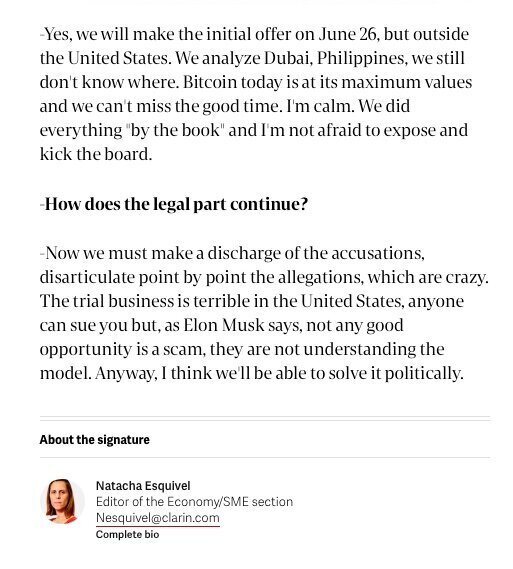 -Yes, we will make the initial offer on June 26, but outside the United States. We analyze Dubai, Philippines, we still don't know where. Bitcoin today is at its maximum values and we can't miss the good time. I'm calm. We did everything "by the book" and I'm not afraid to expose and kick the board.

-How does the legal part continue?

-Now we must make a discharge of the accusations, disarticulate point by point the allegations, which are crazy. The trial business is terrible in the United States, anyone can sue you but, as Elon Musk says, not any good opportunity is a scam, they are not understanding the model. Anyway, I think we'll be able to solve it politically.

About the signature

Natacha Esquivel
Editor of the Economy/SME section
Nesquivel@clarin.com
Complete bio